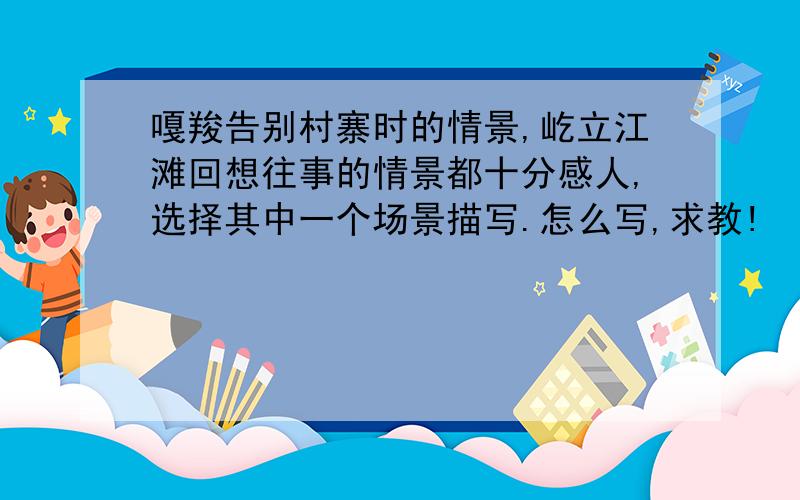 嘎羧告别村寨时的情景,屹立江滩回想往事的情景都十分感人,选择其中一个场景描写.怎么写,求教!

xyz